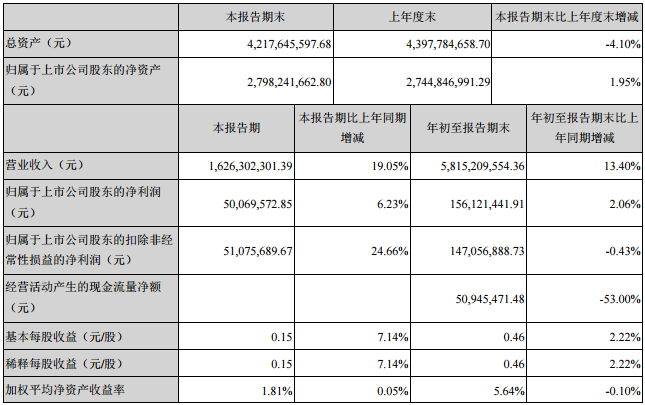 |  | 本报告期末 | 上年度末 | 本报告期末比上年度末增减 |
|---|---|---|---|
| 总资产（元） | 4,217,645,597.68 | 4,397,784,658.70 | -4.10% |
| 归属于上市公司股东的净资产（元） | 2,798,241,662.80 | 2,744,846,991.29 | 1.95% |

|  | 本报告期 | 本报告期比上年同期增减 | 年初至报告期末 | 年初至报告期末比上年同期增减 |
|---|---|---|---|---|
| 营业收入（元） | 1,626,302,301.39 | 19.05% | 5,815,209,554.36 | 13.40% |
| 归属于上市公司股东的净利润（元） | 50,069,572.85 | 6.23% | 156,121,441.91 | 2.06% |
| 归属于上市公司股东的扣除非经常性损益的净利润（元） | 51,075,689.67 | 24.66% | 147,056,888.73 | -0.43% |
| 经营活动产生的现金流量净额（元） |  |  | 50,945,471.48 | -53.00% |
| 基本每股收益（元/股） | 0.15 | 7.14% | 0.46 | 2.22% |
| 稀释每股收益（元/股） | 0.15 | 7.14% | 0.46 | 2.22% |
| 加权平均净资产收益率 | 1.81% | 0.05% | 5.64% | -0.10% |